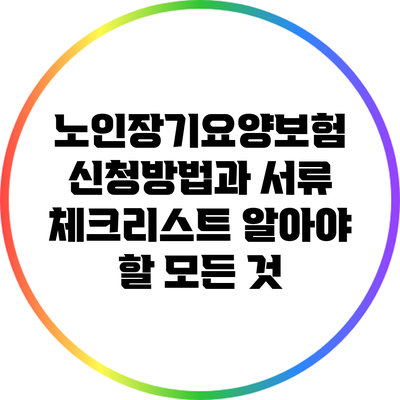 노인장기요양보험 신청방법과 서류 체크리스트 알아야 할 모든 것